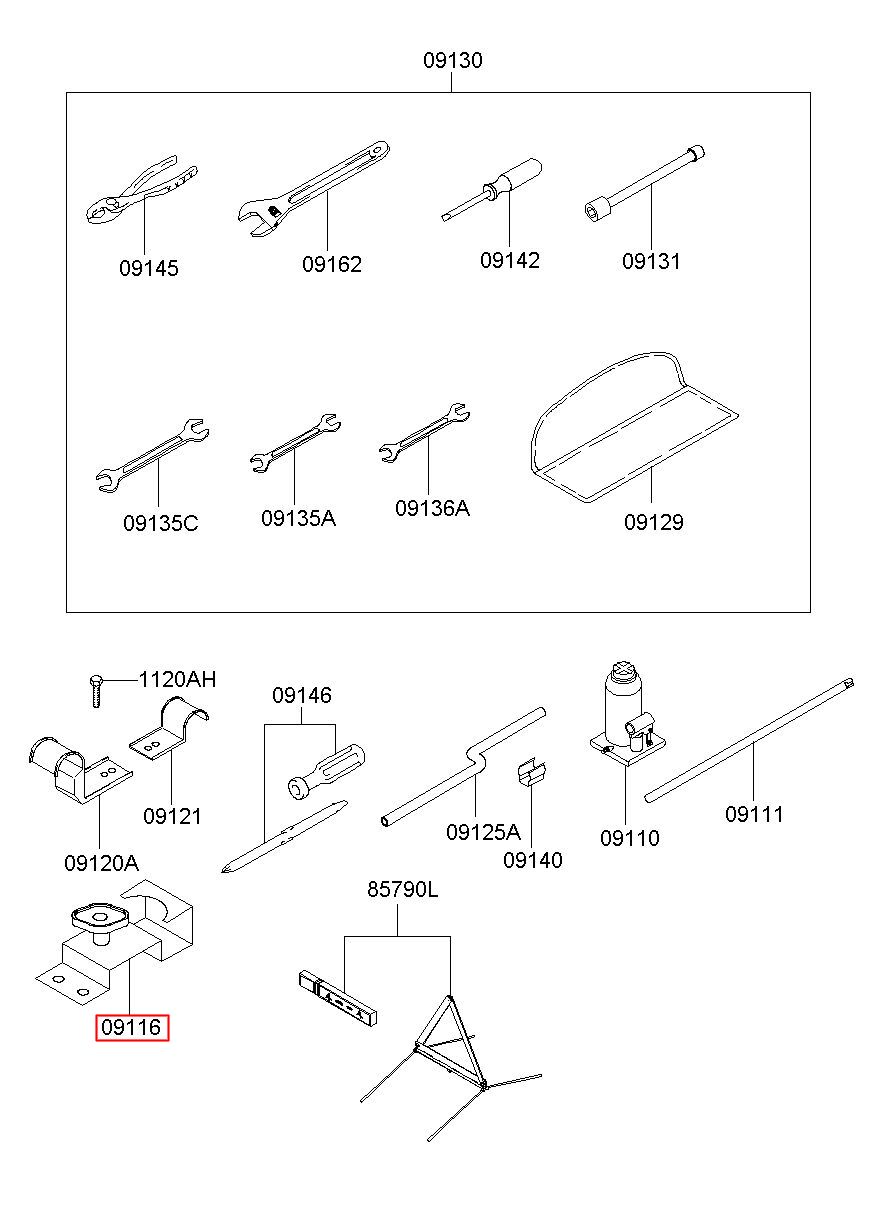 09130

09145
09162
09142
09131

09135C
09135A
09136A
09129

1120AH
09146
09121
09120A
09125A
09140
09110
09111

85790L
09116